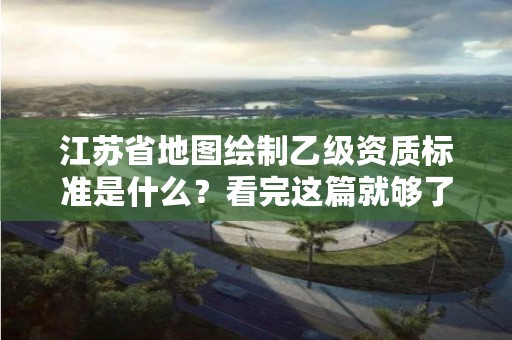 江苏省地图绘制乙级资质标准是什么？看完这篇就够了